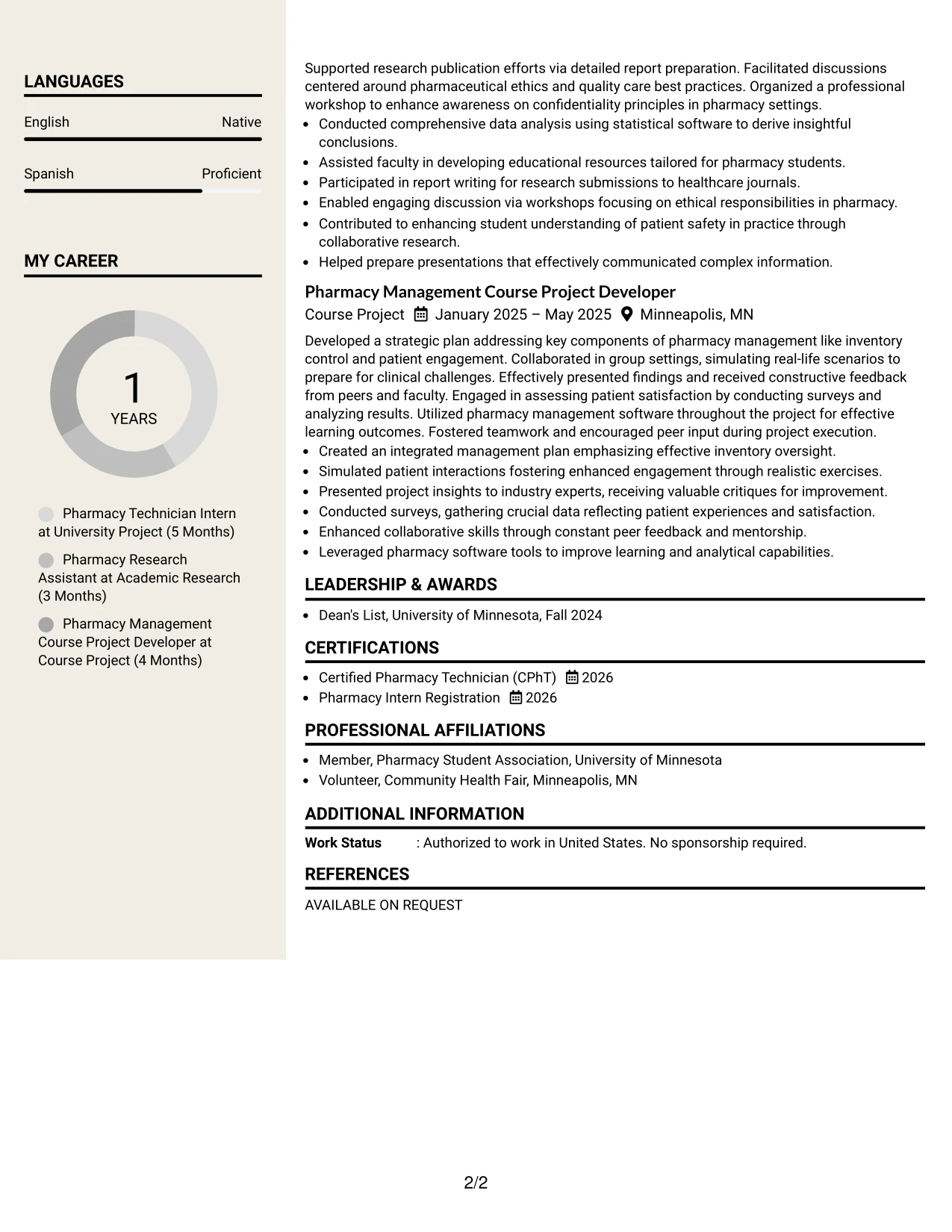 LANGUAGES

English
Native

Spanish
Proficient

MY CAREER

1
YEARS

Pharmacy Technician Intern at University Project (5 Months)

Pharmacy Research Assistant at Academic Research (3 Months)

Pharmacy Management Course Project Developer at Course Project (4 Months)

Supported research publication efforts via detailed report preparation. Facilitated discussions centered around pharmaceutical ethics and quality care best practices. Organized a professional workshop to enhance awareness on confidentiality principles in pharmacy settings.

• Conducted comprehensive data analysis using statistical software to derive insightful conclusions.
• Assisted faculty in developing educational resources tailored for pharmacy students.
• Participated in report writing for research submissions to healthcare journals.
• Enabled engaging discussion via workshops focusing on ethical responsibilities in pharmacy.
• Contributed to enhancing student understanding of patient safety in practice through collaborative research.
• Helped prepare presentations that effectively communicated complex information.

Pharmacy Management Course Project Developer
Course Project January 2025 – May 2025 Minneapolis, MN

Developed a strategic plan addressing key components of pharmacy management like inventory control and patient engagement. Collaborated in group settings, simulating real-life scenarios to prepare for clinical challenges. Effectively presented findings and received constructive feedback from peers and faculty. Engaged in assessing patient satisfaction by conducting surveys and analyzing results. Utilized pharmacy management software throughout the project for effective learning outcomes. Fostered teamwork and encouraged peer input during project execution.

• Created an integrated management plan emphasizing effective inventory oversight.
• Simulated patient interactions fostering enhanced engagement through realistic exercises.
• Presented project insights to industry experts, receiving valuable critiques for improvement.
• Conducted surveys, gathering crucial data reflecting patient experiences and satisfaction.
• Enhanced collaborative skills through constant peer feedback and mentorship.
• Leveraged pharmacy software tools to improve learning and analytical capabilities.

LEADERSHIP & AWARDS

• Dean's List, University of Minnesota, Fall 2024

CERTIFICATIONS

• Certified Pharmacy Technician (CPhT) 2026
• Pharmacy Intern Registration 2026

PROFESSIONAL AFFILIATIONS

• Member, Pharmacy Student Association, University of Minnesota
• Volunteer, Community Health Fair, Minneapolis, MN

ADDITIONAL INFORMATION

Work Status : Authorized to work in United States. No sponsorship required.

REFERENCES

AVAILABLE ON REQUEST

2/2